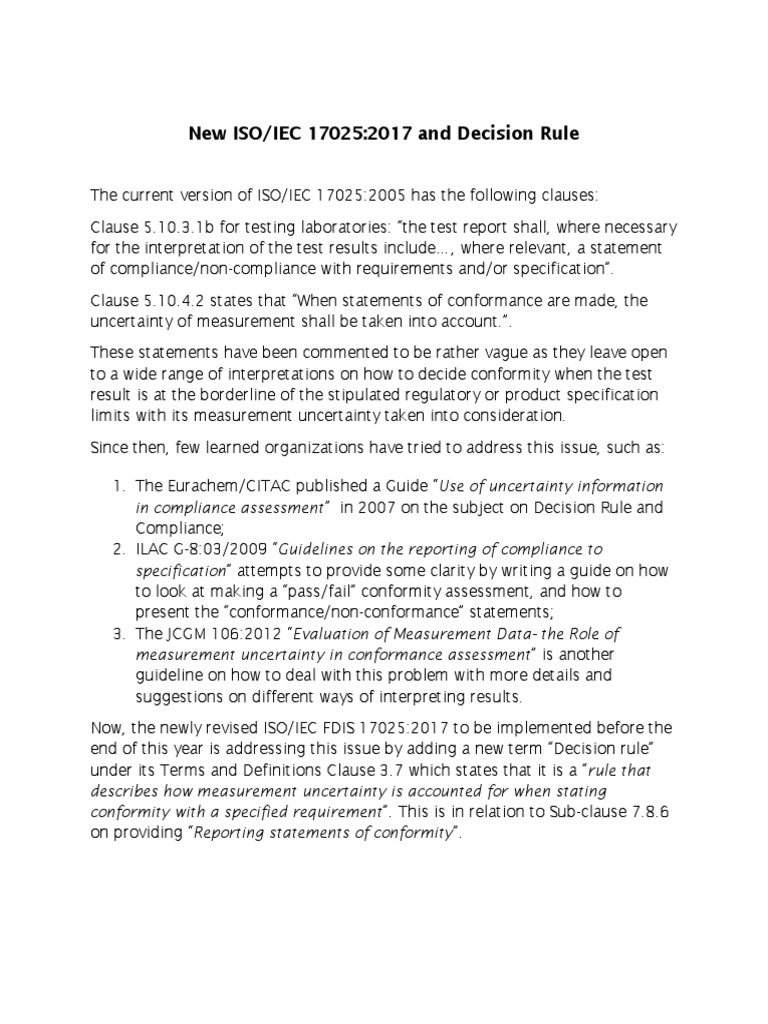 New ISO/IEC 17025:2017 and Decision Rule

The current version of ISO/IEC 17025:2005 has the following clauses:

Clause 5.10.3.1b for testing laboratories: "the test report shall, where necessary for the interpretation of the test results include…, where relevant, a statement of compliance/non-compliance with requirements and/or specification".

Clause 5.10.4.2 states that "When statements of conformance are made, the uncertainty of measurement shall be taken into account.".

These statements have been commented to be rather vague as they leave open to a wide range of interpretations on how to decide conformity when the test result is at the borderline of the stipulated regulatory or product specification limits with its measurement uncertainty taken into consideration.

Since then, few learned organizations have tried to address this issue, such as:

1. The Eurachem/CITAC published a Guide "Use of uncertainty information in compliance assessment" in 2007 on the subject on Decision Rule and Compliance;
2. ILAC G-8:03/2009 "Guidelines on the reporting of compliance to specification" attempts to provide some clarity by writing a guide on how to look at making a "pass/fail" conformity assessment, and how to present the "conformance/non-conformance" statements;
3. The JCGM 106:2012 "Evaluation of Measurement Data- the Role of measurement uncertainty in conformance assessment" is another guideline on how to deal with this problem with more details and suggestions on different ways of interpreting results.

Now, the newly revised ISO/IEC FDIS 17025:2017 to be implemented before the end of this year is addressing this issue by adding a new term "Decision rule" under its Terms and Definitions Clause 3.7 which states that it is a "rule that describes how measurement uncertainty is accounted for when stating conformity with a specified requirement". This is in relation to Sub-clause 7.8.6 on providing "Reporting statements of conformity".